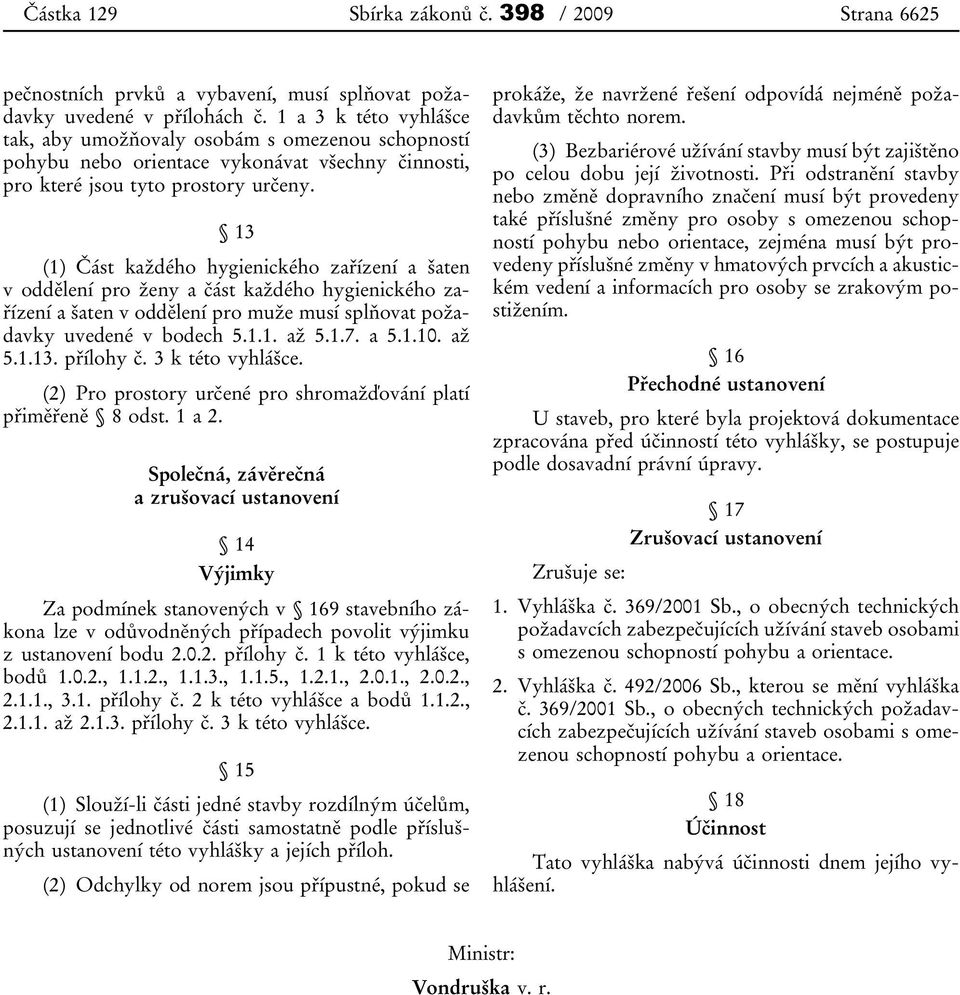 Částka 129 Sbírka zákonů č. 398 / 2009 Strana 6625

pečnostních prvků a vybavení, musí splňovat požadavky uvedené v přílohách č. 1 a 3 k této vyhlášce tak, aby umožňovaly osobám s omezenou schopností pohybu nebo orientace vykonávat všechny činnosti, pro které jsou tyto prostory určeny.

§ 13

(1) Část každého hygienického zařízení a šaten v oddělení pro ženy a část každého hygienického zařízení a šaten v oddělení pro muže musí splňovat požadavky uvedené v bodech 5.1.1. až 5.1.7. a 5.1.10. až 5.1.13. přílohy č. 3 k této vyhlášce.

(2) Pro prostory určené pro shromažďování platí přiměřeně § 8 odst. 1 a 2.

Společná, závěrečná a zrušovací ustanovení

§ 14

Výjimky

Za podmínek stanovených v § 169 stavebního zákona lze v odůvodněných případech povolit výjimku z ustanovení bodu 2.0.2. přílohy č. 1 k této vyhlášce, bodů 1.0.2., 1.1.2., 1.1.3., 1.1.5., 1.2.1., 2.0.1., 2.0.2., 2.1.1., 3.1. přílohy č. 2 k této vyhlášce a bodů 1.1.2., 2.1.1. až 2.1.3. přílohy č. 3 k této vyhlášce.

§ 15

(1) Slouží-li části jedné stavby rozdílným účelům, posuzují se jednotlivé části samostatně podle příslušných ustanovení této vyhlášky a jejích příloh.

(2) Odchylky od norem jsou přípustné, pokud se prokáže, že navržené řešení odpovídá nejméně požadavkům těchto norem.

(3) Bezbariérové užívání stavby musí být zajištěno po celou dobu její životnosti. Při odstranění stavby nebo změně dopravního značení musí být provedeny také příslušné změny pro osoby s omezenou schopností pohybu nebo orientace, zejména musí být provedeny příslušné změny v hmatových prvcích a akustickém vedení a informacích pro osoby se zrakovým postižením.

§ 16

Přechodné ustanovení

U staveb, pro které byla projektová dokumentace zpracována před účinností této vyhlášky, se postupuje podle dosavadní právní úpravy.

§ 17

Zrušovací ustanovení

Zrušuje se:

1. Vyhláška č. 369/2001 Sb., o obecných technických požadavcích zabezpečujících užívání staveb osobami s omezenou schopností pohybu a orientace.

2. Vyhláška č. 492/2006 Sb., kterou se mění vyhláška č. 369/2001 Sb., o obecných technických požadavcích zabezpečujících užívání staveb osobami s omezenou schopností pohybu a orientace.

§ 18

Účinnost

Tato vyhláška nabývá účinnosti dnem jejího vyhlášení.

Ministr:

Vondruška v. r.